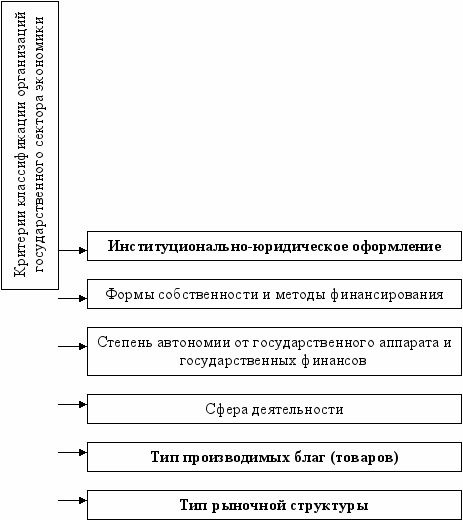 Критерии классификации организаций государственного сектора экономики

Институционально-юридическое оформление

Формы собственности и методы финансирования

Степень автономии от государственного аппарата и государственных финансов

Сфера деятельности

Тип производимых благ (товаров)

Тип рыночной структуры